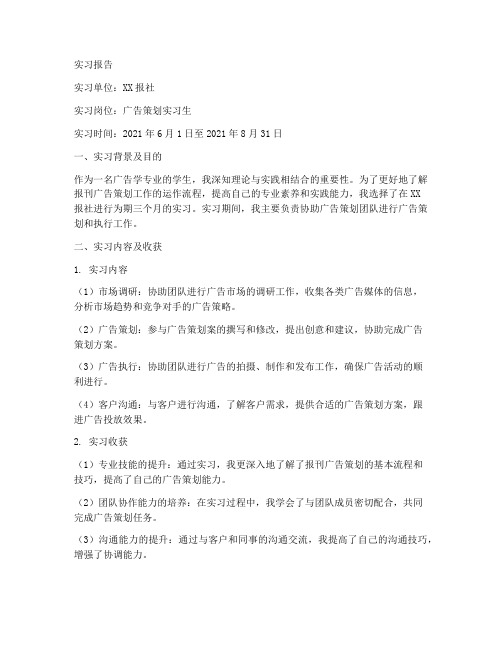 实习报告

实习单位：XX报社

实习岗位：广告策划实习生

实习时间：2021年6月1日至2021年8月31日

一、实习背景及目的

作为一名广告学专业的学生，我深知理论与实践相结合的重要性。为了更好地了解报刊广告策划工作的运作流程，提高自己的专业素养和实践能力，我选择了在XX报社进行为期三个月的实习。实习期间，我主要负责协助广告策划团队进行广告策划和执行工作。

二、实习内容及收获

1. 实习内容

（1）市场调研：协助团队进行广告市场的调研工作，收集各类广告媒体的信息，分析市场趋势和竞争对手的广告策略。

（2）广告策划：参与广告策划案的撰写和修改，提出创意和建议，协助完成广告策划方案。

（3）广告执行：协助团队进行广告的拍摄、制作和发布工作，确保广告活动的顺利进行。

（4）客户沟通：与客户进行沟通，了解客户需求，提供合适的广告策划方案，跟进广告投放效果。

2. 实习收获

（1）专业技能的提升：通过实习，我更深入地了解了报刊广告策划的基本流程和技巧，提高了自己的广告策划能力。

（2）团队协作能力的培养：在实习过程中，我学会了与团队成员密切配合，共同完成广告策划任务。

（3）沟通能力的提升：通过与客户和同事的沟通交流，我提高了自己的沟通技巧，增强了协调能力。